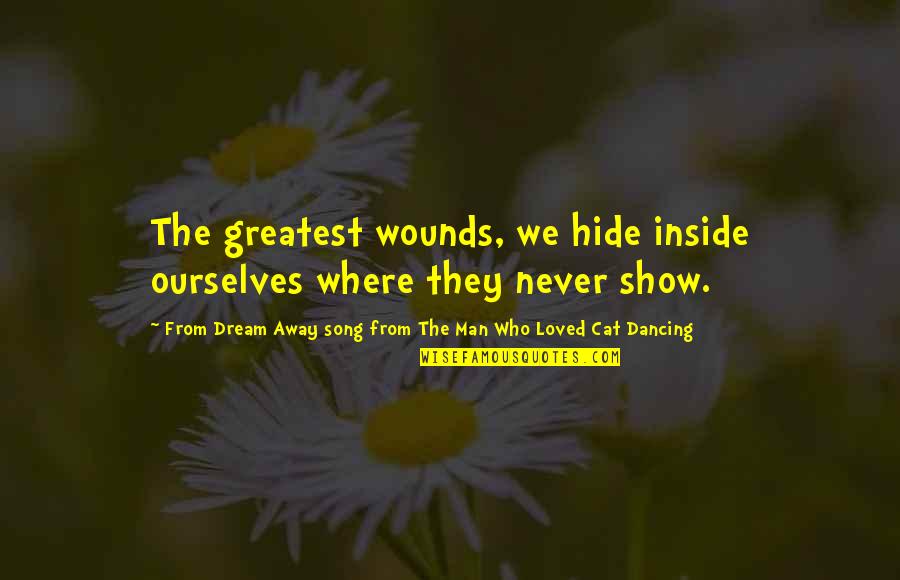 The greatest wounds, we hide inside ourselves where they never show.

~ From Dream Away song from The Man Who Loved Cat Dancing

WISEFAMOUSQUOTES.COM